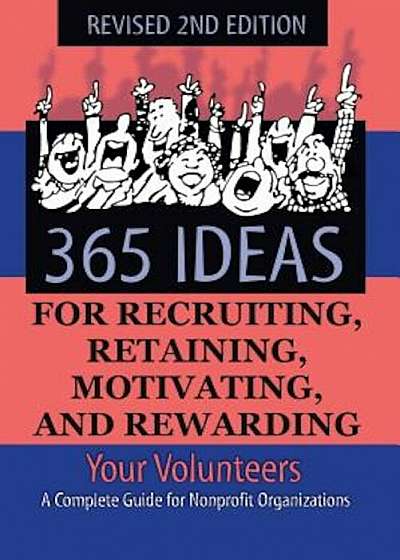 REVISED 2ND EDITION

365 IDEAS

FOR RECRUITING, RETAINING, MOTIVATING, AND REWARDING

Your Volunteers

A Complete Guide for Nonprofit Organizations